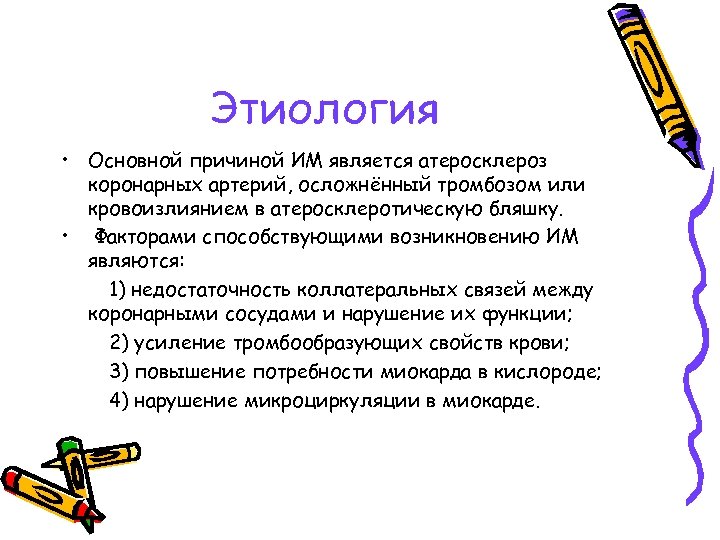 Этиология

• Основной причиной ИМ является атеросклероз коронарных артерий, осложнённый тромбозом или кровоизлиянием в атеросклеротическую бляшку.

• Факторами способствующими возникновению ИМ являются:

1) недостаточность коллатеральных связей между коронарными сосудами и нарушение их функции;

2) усиление тромбообразующих свойств крови;

3) повышение потребности миокарда в кислороде;

4) нарушение микроциркуляции в миокарде.